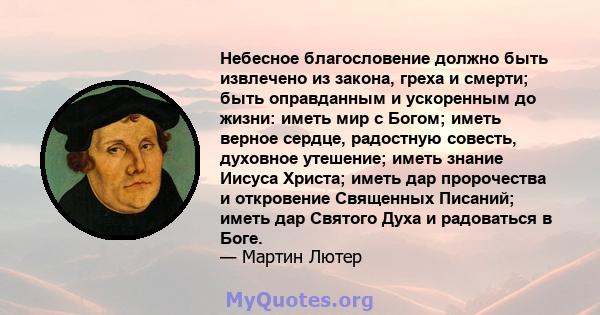 Небесное благословение должно быть извлечено из закона, греха и смерти; быть оправданным и ускоренным до жизни: иметь мир с Богом; иметь верное сердце, радостную совесть, духовное утешение; иметь знание Иисуса Христа; иметь дар пророчества и откровение Священных Писаний; иметь дар Святого Духа и радоваться в Боге.
— Мартин Лютер

MyQuotes.org